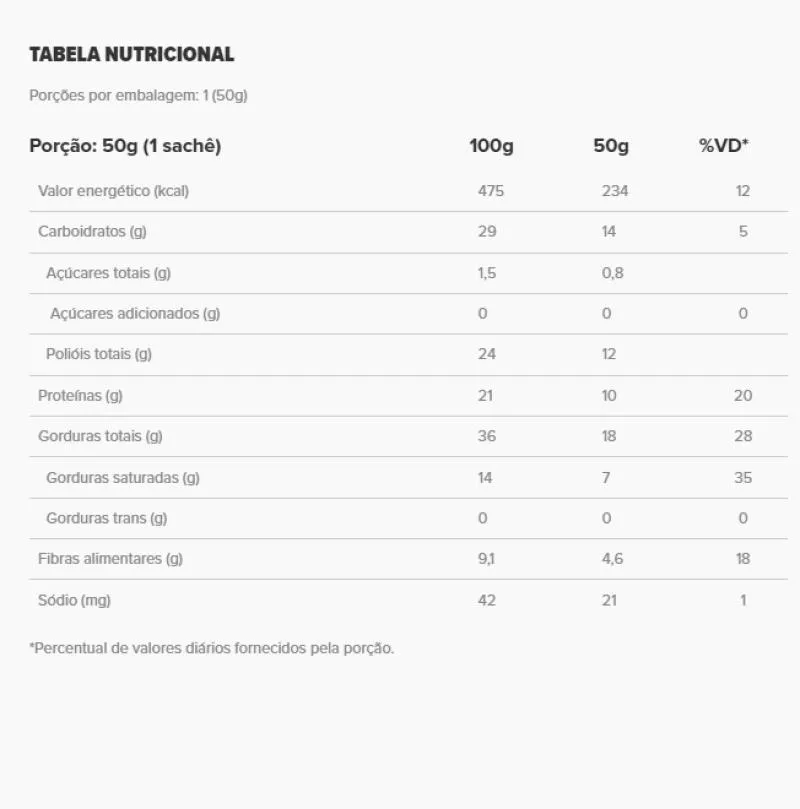 TABELA NUTRICIONAL

Porções por embalagem: 1 (50g)

| Porção: 50g (1 sachê) | 100g | 50g | %VD* |
|---|---|---|---|
| Valor energético (kcal) | 475 | 234 | 12 |
| Carboidratos (g) | 29 | 14 | 5 |
| Açúcares totais (g) | 1,5 | 0,8 | |
| Açúcares adicionados (g) | 0 | 0 | 0 |
| Polióis totais (g) | 24 | 12 | |
| Proteínas (g) | 21 | 10 | 20 |
| Gorduras totais (g) | 36 | 18 | 28 |
| Gorduras saturadas (g) | 14 | 7 | 35 |
| Gorduras trans (g) | 0 | 0 | 0 |
| Fibras alimentares (g) | 9,1 | 4,6 | 18 |
| Sódio (mg) | 42 | 21 | 1 |

*Percentual de valores diários fornecidos pela porção.